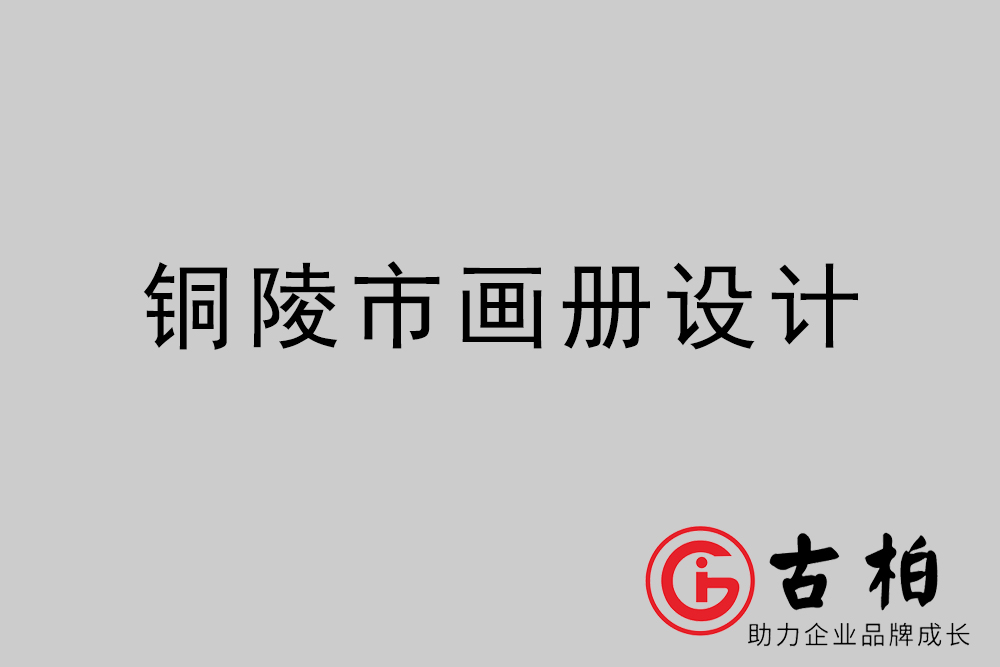 铜陵市画册设计

古柏

助力企业品牌成长